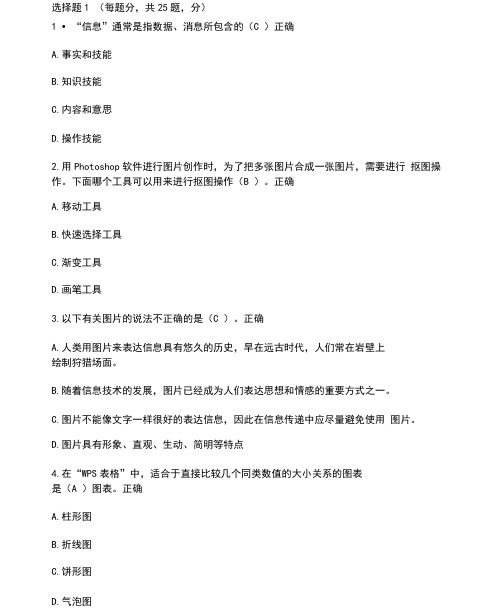 选择题 1 （每题分，共 25 题，分）

1 • “信息”通常是指数据、消息所包含的（C ）正确

A. 事实和技能

B. 知识技能

C. 内容和意思

D. 操作技能

2. 用 Photoshop 软件进行图片创作时，为了把多张图片合成一张图片，需要进行 抠图操作。下面哪个工具可以用来进行抠图操作（B ）。正确

A. 移动工具

B. 快速选择工具

C. 渐变工具

D. 画笔工具

3. 以下有关图片的说法不正确的是（C ）。正确

A. 人类用图片来表达信息具有悠久的历史，早在远古时代，人们常在岩壁上绘制狩猎场面。

B. 随着信息技术的发展，图片已经成为人们表达思想和情感的重要方式之一。

C. 图片不能像文字一样很好的表达信息，因此在信息传递中应尽量避免使用 图片。

D. 图片具有形象、直观、生动、简明等特点

4. 在“WPS 表格”中，适合于直接比较几个同类数值的大小关系的图表是（A ）图表。正确

A. 柱形图

B. 折线图

C. 饼形图

D. 气泡图